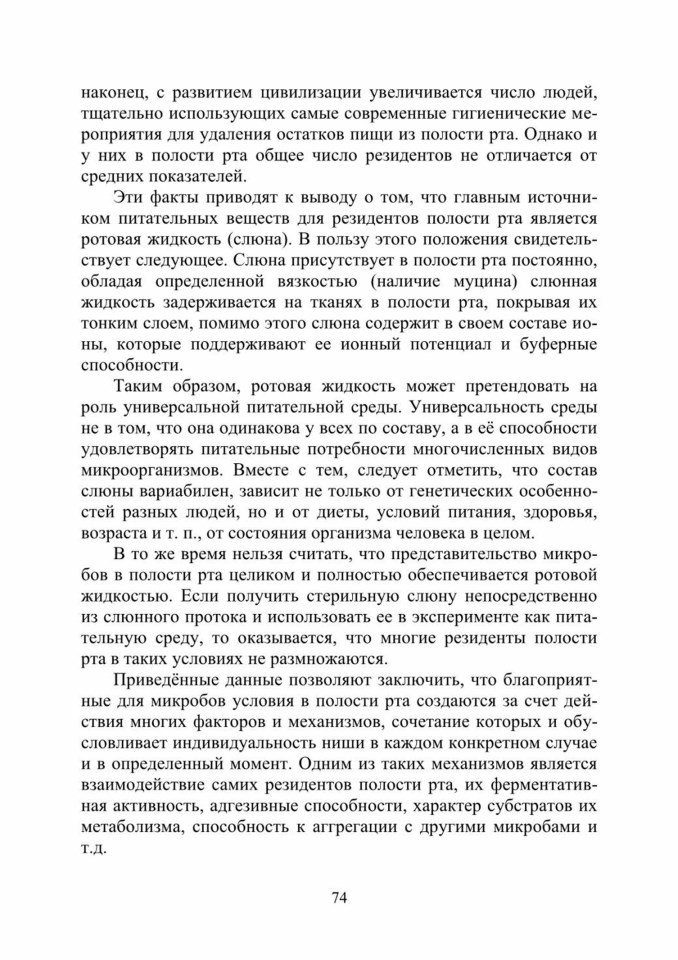 наконец, с развитием цивилизации увеличивается число людей, тщательно использующих самые современные гигиенические мероприятия для удаления остатков пищи из полости рта. Однако и у них в полости рта общее число резидентов не отличается от средних показателей.

Эти факты приводят к выводу о том, что главным источником питательных веществ для резидентов полости рта является ротовая жидкость (слюна). В пользу этого положения свидетельствует следующее. Слюна присутствует в полости рта постоянно, обладая определенной вязкостью (наличие муцина) слюнная жидкость задерживается на тканях в полости рта, покрывая их тонким слоем, помимо этого слюна содержит в своем составе ионы, которые поддерживают ее ионный потенциал и буферные способности.

Таким образом, ротовая жидкость может претендовать на роль универсальной питательной среды. Универсальность среды не в том, что она одинакова у всех по составу, а в её способности удовлетворять питательные потребности многочисленных видов микроорганизмов. Вместе с тем, следует отметить, что состав слюны вариабилен, зависит не только от генетических особенностей разных людей, но и от диеты, условий питания, здоровья, возраста и т. п., от состояния организма человека в целом.

В то же время нельзя считать, что представительство микробов в полости рта целиком и полностью обеспечивается ротовой жидкостью. Если получить стерильную слюну непосредственно из слюнного протока и использовать ее в эксперименте как питательную среду, то оказывается, что многие резиденты полости рта в таких условиях не размножаются.

Приведённые данные позволяют заключить, что благоприятные для микробов условия в полости рта создаются за счет действия многих факторов и механизмов, сочетание которых и обусловливает индивидуальность ниши в каждом конкретном случае и в определенный момент. Одним из таких механизмов является взаимодействие самих резидентов полости рта, их ферментативная активность, адгезивные способности, характер субстратов их метаболизма, способность к аггрегации с другими микробами и т.д.

74